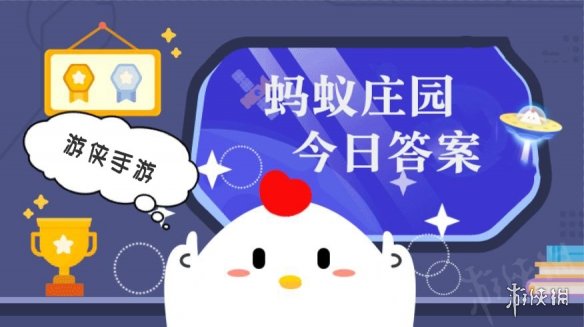 游侠手游

蚂蚁庄园
今日答案

游侠网